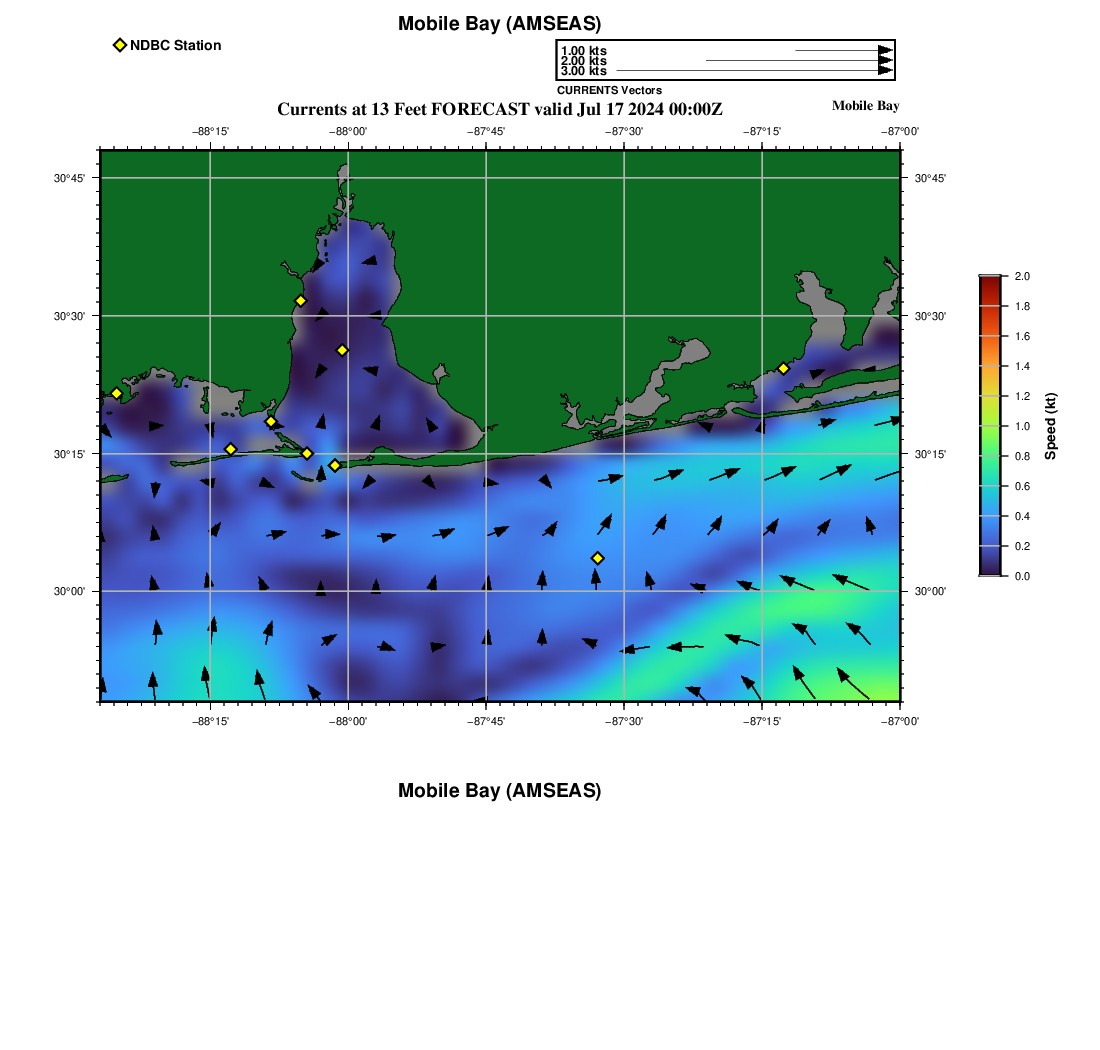 Mobile Bay (AMSEAS)

NDBC Station

1.00 kts
2.00 kts
3.00 kts
CURRENTS Vectors

Currents at 13 Feet FORECAST valid Jul 17 2024 00:00Z

Mobile Bay

−88°15'
−88°00'
−87°45'
−87°30'
−87°15'
−87°00'

30°45'
30°30'
30°15'
30°00'

30°45'
30°30'
30°15'
30°00'

−88°15'
−88°00'
−87°45'
−87°30'
−87°15'
−87°00'

2.0
1.8
1.6
1.4
1.2
1.0
0.8
0.6
0.4
0.2
0.0
Speed (kt)

Mobile Bay (AMSEAS)